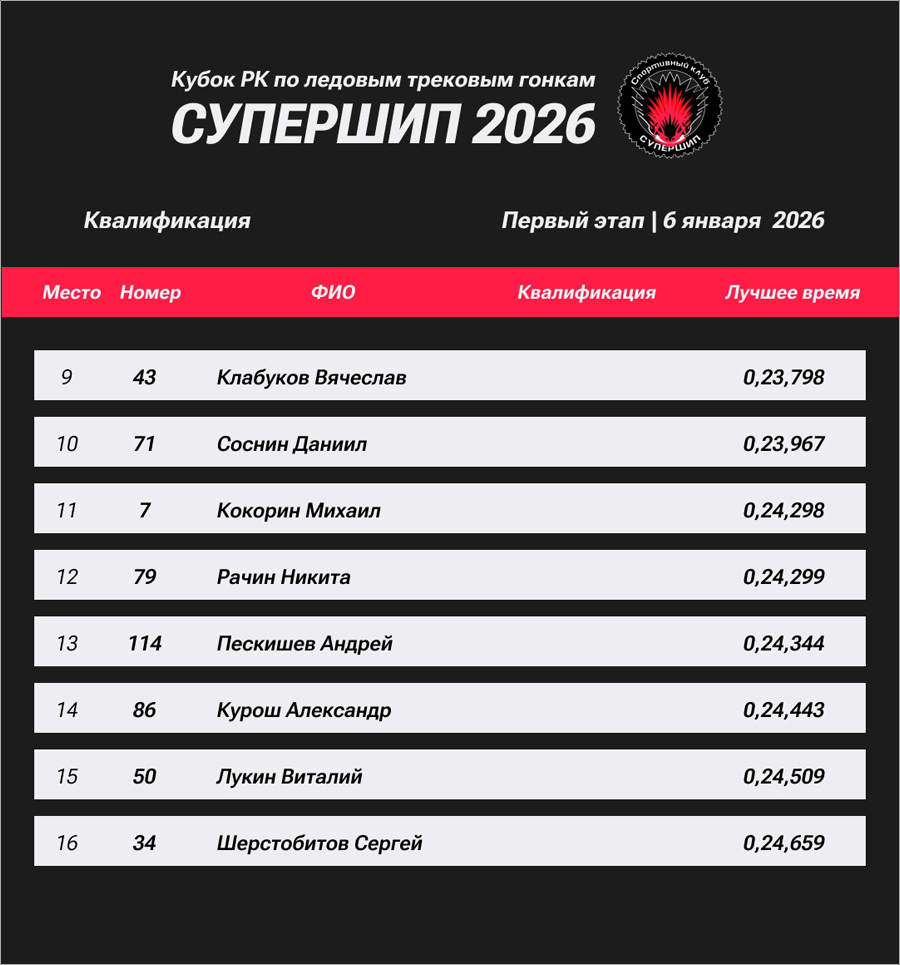 Кубок РК по ледовым трековым гонкам
СУПЕРШИП 2026

Спортивный клуб СУПЕРШИП

Квалификация

Первый этап | 6 января 2026

| Место | Номер | ФИО | Квалификация | Лучшее время |
|---|---|---|---|---|
| 9 | 43 | Клабуков Вячеслав | | 0,23,798 |
| 10 | 71 | Соснин Даниил | | 0,23,967 |
| 11 | 7 | Кокорин Михаил | | 0,24,298 |
| 12 | 79 | Рачин Никита | | 0,24,299 |
| 13 | 114 | Пескишев Андрей | | 0,24,344 |
| 14 | 86 | Курош Александр | | 0,24,443 |
| 15 | 50 | Лукин Виталий | | 0,24,509 |
| 16 | 34 | Шерстобитов Сергей | | 0,24,659 |